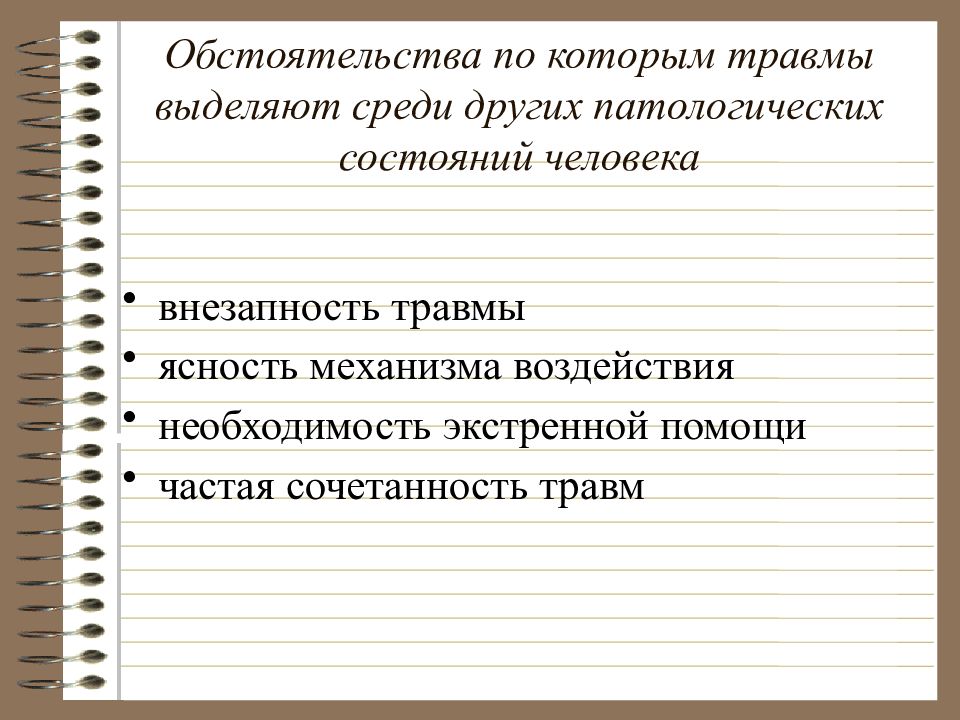 Обстоятельства по которым травмы выделяют среди других патологических состояний человека

• внезапность травмы
• ясность механизма воздействия
• необходимость экстренной помощи
• частая сочетанность травм